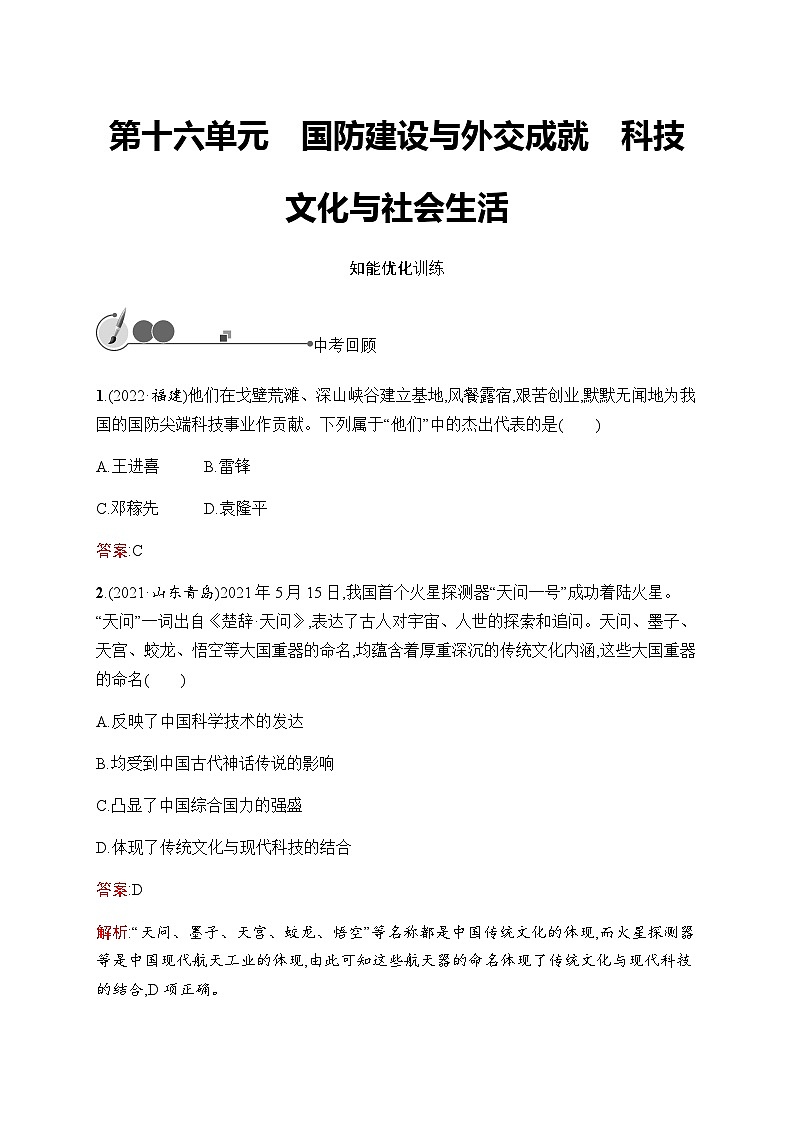 第十六单元　国防建设与外交成就　科技文化与社会生活

知能优化训练

中考回顾

1.(2022·福建)他们在戈壁荒滩、深山峡谷建立基地,风餐露宿,艰苦创业,默默无闻地为我国的国防尖端科技事业作贡献。下列属于“他们”中的杰出代表的是(　　)

A.王进喜　　B.雷锋

C.邓稼先　　D.袁隆平

答案:C

2.(2021·山东青岛)2021年5月15日,我国首个火星探测器“天问一号”成功着陆火星。“天问”一词出自《楚辞·天问》,表达了古人对宇宙、人世的探索和追问。天问、墨子、天宫、蛟龙、悟空等大国重器的命名,均蕴含着厚重深沉的传统文化内涵,这些大国重器的命名(　　)

A.反映了中国科学技术的发达

B.均受到中国古代神话传说的影响

C.凸显了中国综合国力的强盛

D.体现了传统文化与现代科技的结合

答案:D

解析:“天问、墨子、天宫、蛟龙、悟空”等名称都是中国传统文化的体现,而火星探测器等是中国现代航天工业的体现,由此可知这些航天器的命名体现了传统文化与现代科技的结合,D项正确。